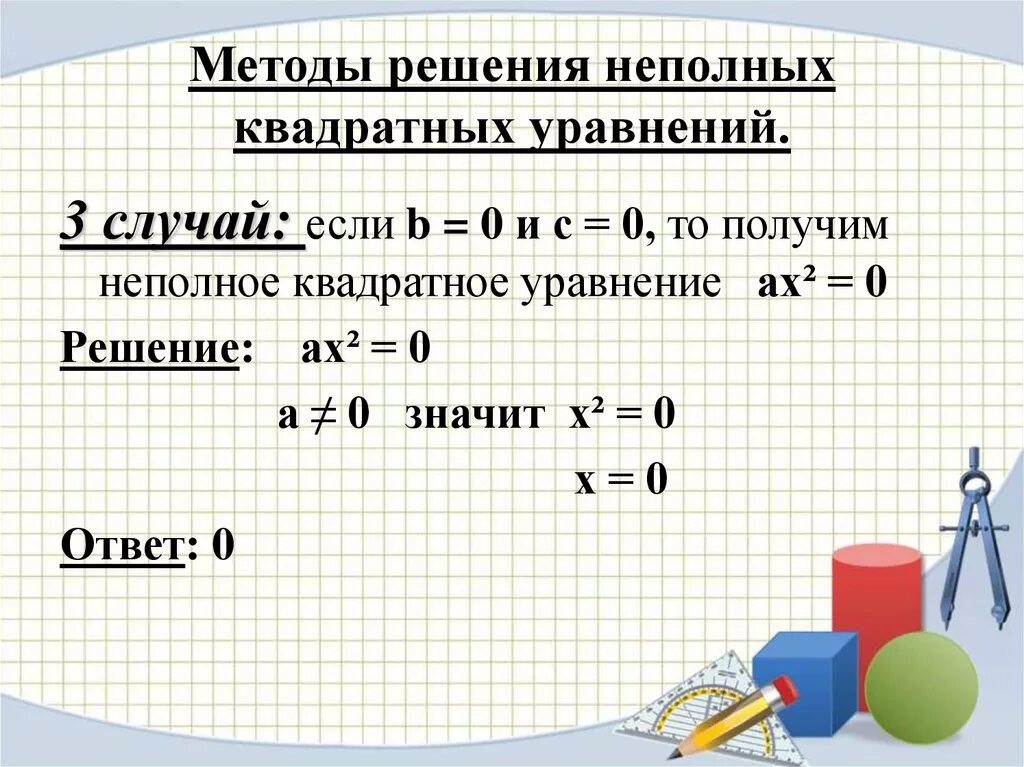 Методы решения неполных квадратных уравнений.

3 случай: если $b = 0$ и $c = 0$, то получим неполное квадратное уравнение $ax^2 = 0$

Решение: $ax^2 = 0$

$a \neq 0$ значит $x^2 = 0$

$x = 0$

Ответ: 0